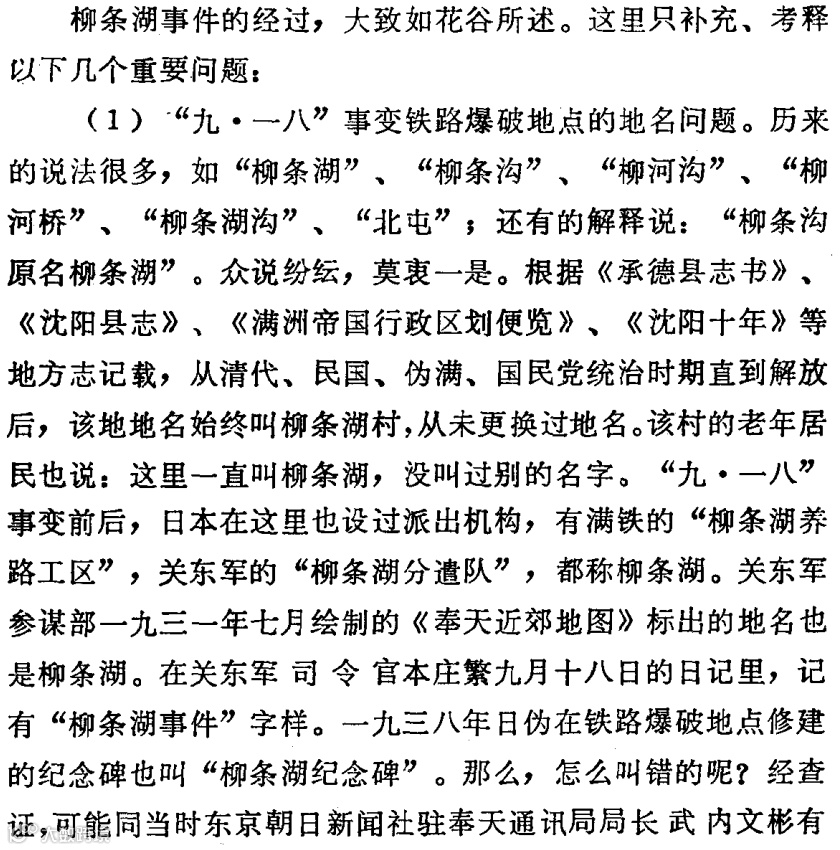 柳条湖事件的经过，大致如花谷所述。这里只补充、考释以下几个重要问题：

（1）“九·一八”事变铁路爆破地点的地名问题。历来的说法很多，如“柳条湖”、“柳条沟”、“柳河沟”、“柳河桥”、“柳条湖沟”、“北屯”；还有的解释说：“柳条沟原名柳条湖”。众说纷纭，莫衷一是。根据《承德县志书》、《沈阳县志》、《满洲帝国行政区划便览》、《沈阳十年》等地方志记载，从清代、民国、伪满、国民党统治时期直到解放后，该地地名始终叫柳条湖村，从未更换过地名。该村的老年居民也说：这里一直叫柳条湖，没叫过别的名字。“九·一八”事变前后，日本在这里也设过派出机构，有满铁的“柳条湖养路工区”，关东军的“柳条湖分遣队”，都称柳条湖。关东军参谋部一九三一年七月绘制的《奉天近郊地图》标出的地名也是柳条湖。在关东军司令官本庄繁九月十八日的日记里，记有“柳条湖事件”字样。一九三八年日伪在铁路爆破地点修建的纪念碑也叫“柳条湖纪念碑”。那么，怎么叫错的呢？经查证，可能同当时东京朝日新闻社驻奉天通讯局局长武内文彬有